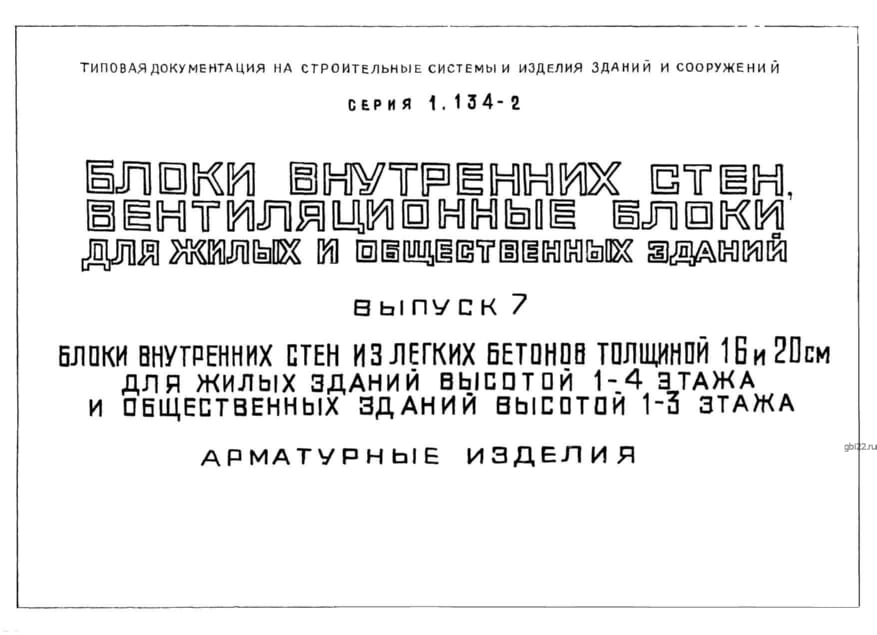 ТИПОВАЯ ДОКУМЕНТАЦИЯ НА СТРОИТЕЛЬНЫЕ СИСТЕМЫ И ИЗДЕЛИЯ ЗДАНИЙ И СООРУЖЕНИЙ

СЕРИЯ 1.134-2

БЛОКИ ВНУТРЕННИХ СТЕН,
ВЕНТИЛЯЦИОННЫЕ БЛОКИ
ДЛЯ ЖИЛЫХ И ОБЩЕСТВЕННЫХ ЗДАНИЙ

ВЫПУСК 7

БЛОКИ ВНУТРЕННИХ СТЕН ИЗ ЛЕГКИХ БЕТОНОВ ТОЛЩИНОЙ 16 и 20см
ДЛЯ ЖИЛЫХ ЗДАНИЙ ВЫСОТОЙ 1-4 ЭТАЖА
И ОБЩЕСТВЕННЫХ ЗДАНИЙ ВЫСОТОЙ 1-3 ЭТАЖА

АРМАТУРНЫЕ ИЗДЕЛИЯ

gbi22.ru